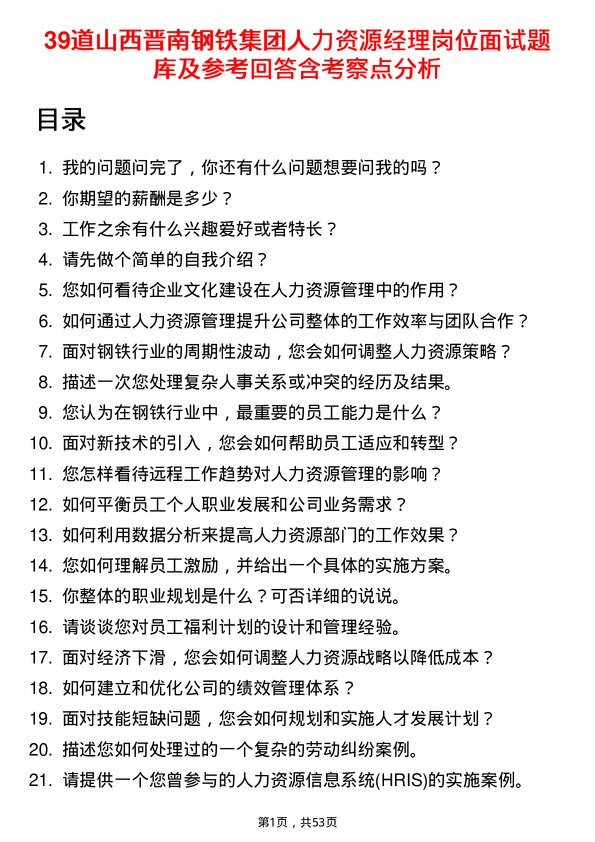 39道山西晋南钢铁集团人力资源经理岗位面试题库及参考回答含考察点分析

目录

1. 我的问题问完了，你还有什么问题想要问我的吗？
2. 你期望的薪酬是多少？
3. 工作之余有什么兴趣爱好或者特长？
4. 请先做个简单的自我介绍？
5. 您如何看待企业文化建设在人力资源管理中的作用？
6. 如何通过人力资源管理提升公司整体的工作效率与团队合作？
7. 面对钢铁行业的周期性波动，您会如何调整人力资源策略？
8. 描述一次您处理复杂人事关系或冲突的经历及结果。
9. 您认为在钢铁行业中，最重要的员工能力是什么？
10. 面对新技术的引入，您会如何帮助员工适应和转型？
11. 您怎样看待远程工作趋势对人力资源管理的影响？
12. 如何平衡员工个人职业发展和公司业务需求？
13. 如何利用数据分析来提高人力资源部门的工作效果？
14. 您如何理解员工激励，并给出一个具体的实施方案。
15. 你整体的职业规划是什么？可否详细的说说。
16. 请谈谈您对员工福利计划的设计和管理经验。
17. 面对经济下滑，您会如何调整人力资源战略以降低成本？
18. 如何建立和优化公司的绩效管理体系？
19. 面对技能短缺问题，您会如何规划和实施人才发展计划？
20. 描述您如何处理过的一个复杂的劳动纠纷案例。
21. 请提供一个您曾参与的人力资源信息系统(HRIS)的实施案例。

第1页，共53页